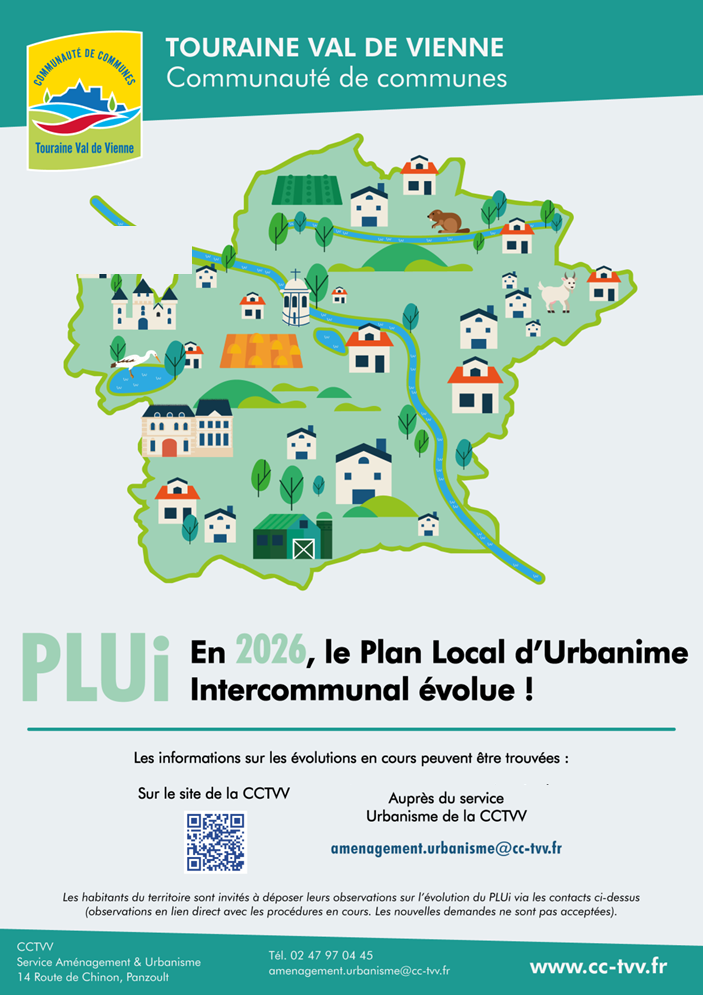 COMMUNAUTÉ DE COMMUNES
Touraine Val de Vienne

TOURAINE VAL DE VIENNE
Communauté de communes

PLUi

En 2026, le Plan Local d'Urbanime Intercommunal évolue !

Les informations sur les évolutions en cours peuvent être trouvées :

Sur le site de la CCTVV

Auprès du service Urbanisme de la CCTVV

amenagement.urbanisme@cc-tvv.fr

Les habitants du territoire sont invités à déposer leurs observations sur l'évolution du PLUi via les contacts ci-dessus (observations en lien direct avec les procédures en cours. Les nouvelles demandes ne sont pas acceptées).

CCTVV
Service Aménagement & Urbanisme
14 Route de Chinon, Panzoult

Tél. 02 47 97 04 45
amenagement.urbanisme@cc-tvv.fr

www.cc-tvv.fr